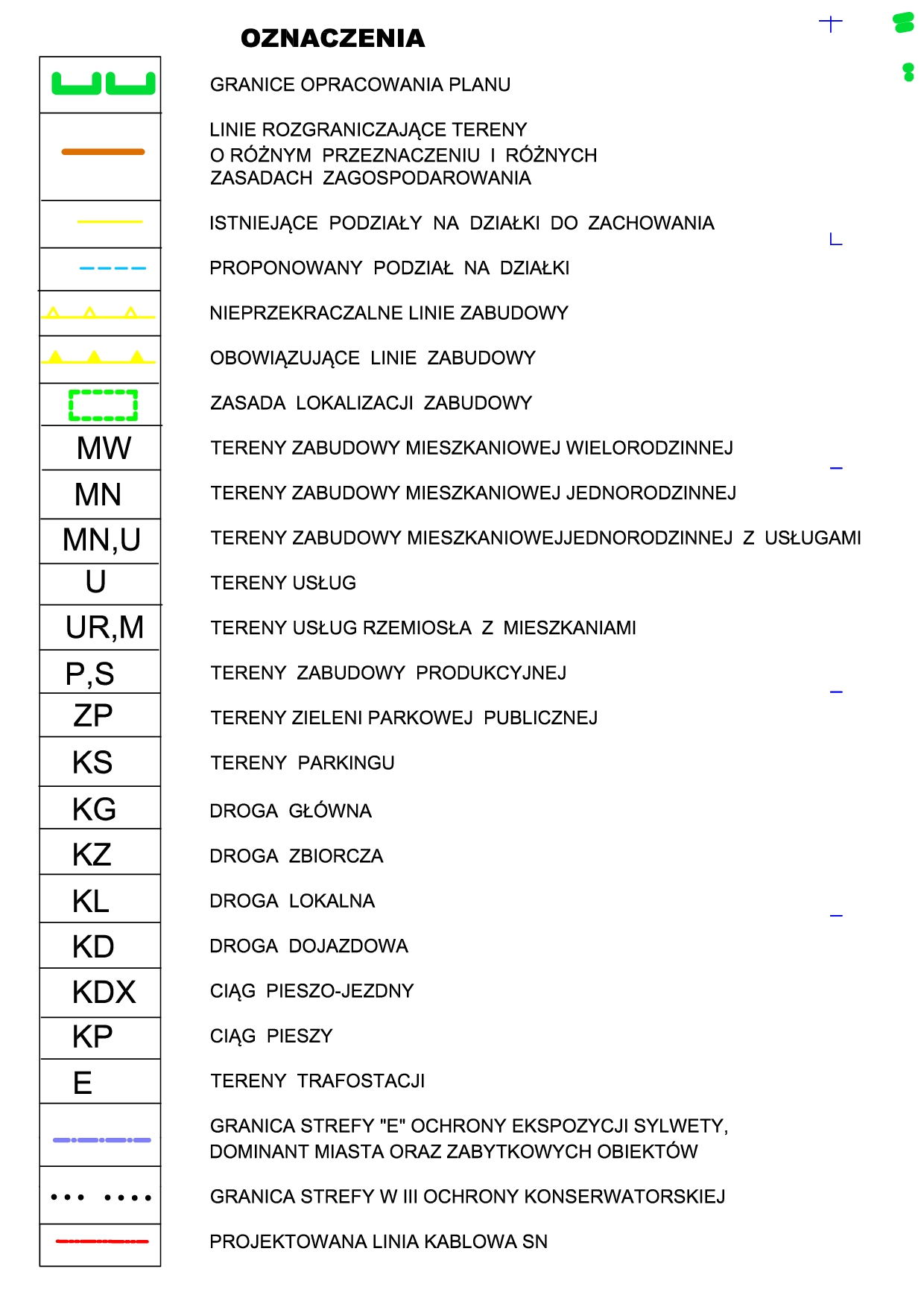 OZNACZENIA

GRANICE OPRACOWANIA PLANU

LINIE ROZGRANICZAJĄCE TERENY O RÓŻNYM PRZEZNACZENIU I RÓŻNYCH ZASADACH ZAGOSPODAROWANIA

ISTNIEJĄCE PODZIAŁY NA DZIAŁKI DO ZACHOWANIA

PROPONOWANY PODZIAŁ NA DZIAŁKI

NIEPRZEKRACZALNE LINIE ZABUDOWY

OBOWIĄZUJĄCE LINIE ZABUDOWY

ZASADA LOKALIZACJI ZABUDOWY

MW TERENY ZABUDOWY MIESZKANIOWEJ WIELORODZINNEJ

MN TERENY ZABUDOWY MIESZKANIOWEJ JEDNORODZINNEJ

MN,U TERENY ZABUDOWY MIESZKANIOWEJJEDNORODZINNEJ Z USŁUGAMI

U TERENY USŁUG

UR,M TERENY USŁUG RZEMIOSŁA Z MIESZKANIAMI

P,S TERENY ZABUDOWY PRODUKCYJNEJ

ZP TERENY ZIELENI PARKOWEJ PUBLICZNEJ

KS TERENY PARKINGU

KG DROGA GŁÓWNA

KZ DROGA ZBIORCZA

KL DROGA LOKALNA

KD DROGA DOJAZDOWA

KDX CIĄG PIESZO-JEZDNY

KP CIĄG PIESZY

E TERENY TRAFOSTACJI

GRANICA STREFY "E" OCHRONY EKSPOZYCJI SYLWETY, DOMINANT MIASTA ORAZ ZABYTKOWYCH OBIEKTÓW

GRANICA STREFY W III OCHRONY KONSERWATORSKIEJ

PROJEKTOWANA LINIA KABLOWA SN